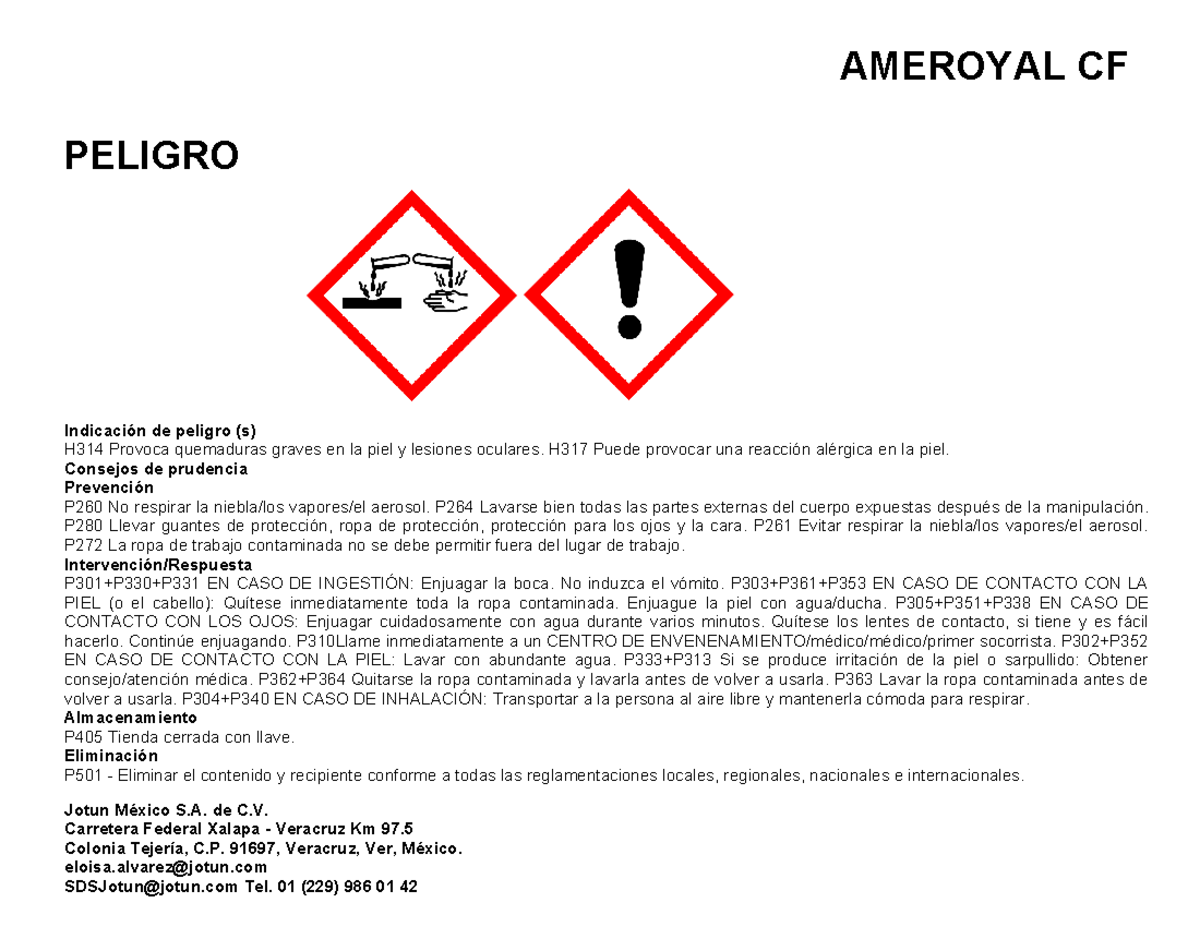 AMEROYAL CF

PELIGRO

Indicación de peligro (s)
H314 Provoca quemaduras graves en la piel y lesiones oculares. H317 Puede provocar una reacción alérgica en la piel.
Consejos de prudencia
Prevención
P260 No respirar la niebla/los vapores/el aerosol. P264 Lavarse bien todas las partes externas del cuerpo expuestas después de la manipulación. P280 Llevar guantes de protección, ropa de protección, protección para los ojos y la cara. P261 Evitar respirar la niebla/los vapores/el aerosol. P272 La ropa de trabajo contaminada no se debe permitir fuera del lugar de trabajo.
Intervención/Respuesta
P301+P330+P331 EN CASO DE INGESTIÓN: Enjuagar la boca. No induzca el vómito. P303+P361+P353 EN CASO DE CONTACTO CON LA PIEL (o el cabello): Quítese inmediatamente toda la ropa contaminada. Enjuague la piel con agua/ducha. P305+P351+P338 EN CASO DE CONTACTO CON LOS OJOS: Enjuagar cuidadosamente con agua durante varios minutos. Quítese los lentes de contacto, si tiene y es fácil hacerlo. Continúe enjuagando. P310Llame inmediatamente a un CENTRO DE ENVENENAMIENTO/médico/médico/primer socorrista. P302+P352 EN CASO DE CONTACTO CON LA PIEL: Lavar con abundante agua. P333+P313 Si se produce irritación de la piel o sarpullido: Obtener consejo/atención médica. P362+P364 Quitarse la ropa contaminada y lavarla antes de volver a usarla. P363 Lavar la ropa contaminada antes de volver a usarla. P304+P340 EN CASO DE INHALACIÓN: Transportar a la persona al aire libre y mantenerla cómoda para respirar.
Almacenamiento
P405 Tienda cerrada con llave.
Eliminación
P501 - Eliminar el contenido y recipiente conforme a todas las reglamentaciones locales, regionales, nacionales e internacionales.

Jotun México S.A. de C.V.
Carretera Federal Xalapa - Veracruz Km 97.5
Colonia Tejería, C.P. 91697, Veracruz, Ver, México.
eloisa.alvarez@jotun.com
SDSJotun@jotun.com Tel. 01 (229) 986 01 42